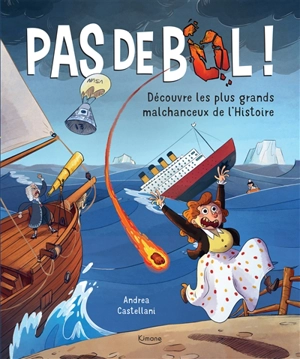 PAS DE BOL !

Découvre les plus grands malchanceux de l'Histoire

NASA

13

Andrea Castellani

Kimane